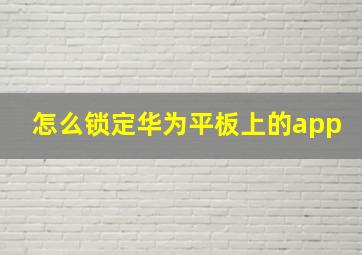 怎么锁定华为平板上的app